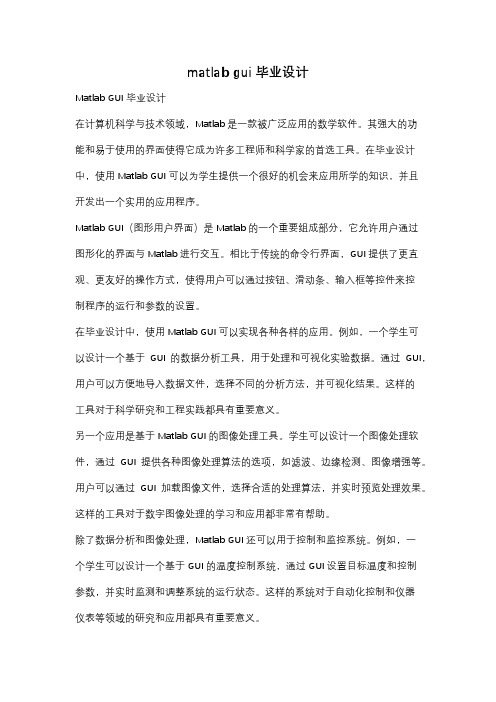 matlab gui 毕业设计

Matlab GUI 毕业设计

在计算机科学与技术领域，Matlab 是一款被广泛应用的数学软件。其强大的功能和易于使用的界面使得它成为许多工程师和科学家的首选工具。在毕业设计中，使用 Matlab GUI 可以为学生提供一个很好的机会来应用所学的知识，并且开发出一个实用的应用程序。

Matlab GUI（图形用户界面）是 Matlab 的一个重要组成部分，它允许用户通过图形化的界面与 Matlab 进行交互。相比于传统的命令行界面，GUI 提供了更直观、更友好的操作方式，使得用户可以通过按钮、滑动条、输入框等控件来控制程序的运行和参数的设置。

在毕业设计中，使用 Matlab GUI 可以实现各种各样的应用。例如，一个学生可以设计一个基于 GUI 的数据分析工具，用于处理和可视化实验数据。通过 GUI，用户可以方便地导入数据文件，选择不同的分析方法，并可视化结果。这样的工具对于科学研究和工程实践都具有重要意义。

另一个应用是基于 Matlab GUI 的图像处理工具。学生可以设计一个图像处理软件，通过 GUI 提供各种图像处理算法的选项，如滤波、边缘检测、图像增强等。用户可以通过 GUI 加载图像文件，选择合适的处理算法，并实时预览处理效果。这样的工具对于数字图像处理的学习和应用都非常有帮助。

除了数据分析和图像处理，Matlab GUI 还可以用于控制和监控系统。例如，一个学生可以设计一个基于 GUI 的温度控制系统，通过 GUI 设置目标温度和控制参数，并实时监测和调整系统的运行状态。这样的系统对于自动化控制和仪器仪表等领域的研究和应用都具有重要意义。